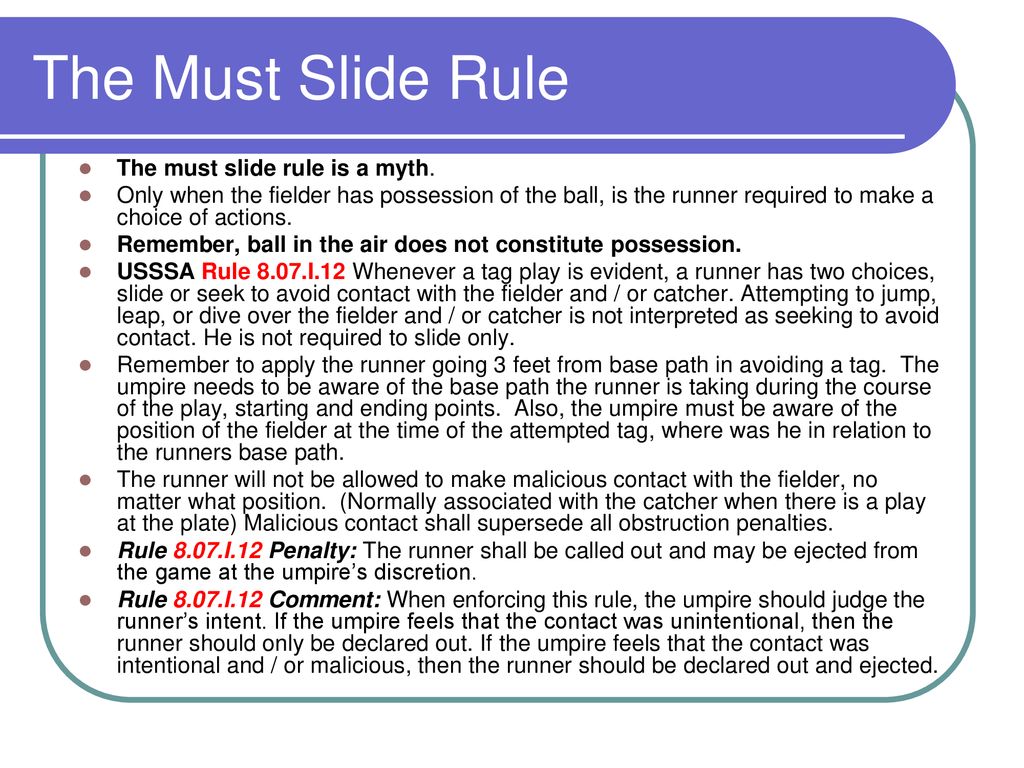 The Must Slide Rule

- The must slide rule is a myth.
- Only when the fielder has possession of the ball, is the runner required to make a choice of actions.
- Remember, ball in the air does not constitute possession.
- USSSA Rule 8.07.I.12 Whenever a tag play is evident, a runner has two choices, slide or seek to avoid contact with the fielder and / or catcher. Attempting to jump, leap, or dive over the fielder and / or catcher is not interpreted as seeking to avoid contact. He is not required to slide only.
- Remember to apply the runner going 3 feet from base path in avoiding a tag. The umpire needs to be aware of the base path the runner is taking during the course of the play, starting and ending points. Also, the umpire must be aware of the position of the fielder at the time of the attempted tag, where was he in relation to the runners base path.
- The runner will not be allowed to make malicious contact with the fielder, no matter what position. (Normally associated with the catcher when there is a play at the plate) Malicious contact shall supersede all obstruction penalties.
- Rule 8.07.I.12 Penalty: The runner shall be called out and may be ejected from the game at the umpire's discretion.
- Rule 8.07.I.12 Comment: When enforcing this rule, the umpire should judge the runner's intent. If the umpire feels that the contact was unintentional, then the runner should only be declared out. If the umpire feels that the contact was intentional and / or malicious, then the runner should be declared out and ejected.